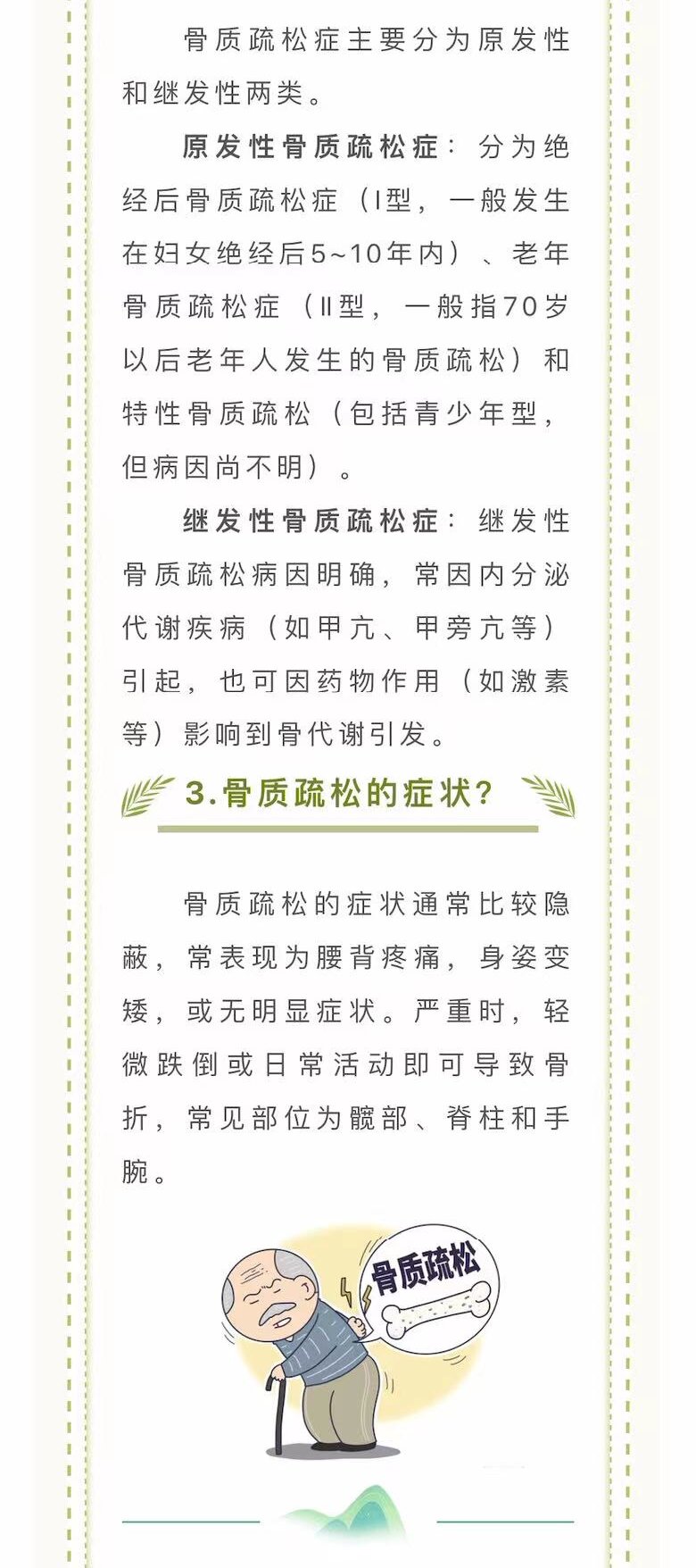 骨质疏松症主要分为原发性和继发性两类。

原发性骨质疏松症：分为绝经后骨质疏松症（I型，一般发生在妇女绝经后5~10年内）、老年骨质疏松症（II型，一般指70岁以后老年人发生的骨质疏松）和特性骨质疏松（包括青少年型，但病因尚不明）。

继发性骨质疏松症：继发性骨质疏松病因明确，常因内分泌代谢疾病（如甲亢、甲旁亢等）引起，也可因药物作用（如激素等）影响到骨代谢引发。

3.骨质疏松的症状？

骨质疏松的症状通常比较隐蔽，常表现为腰背疼痛，身姿变矮，或无明显症状。严重时，轻微跌倒或日常活动即可导致骨折，常见部位为髋部、脊柱和手腕。

骨质疏松